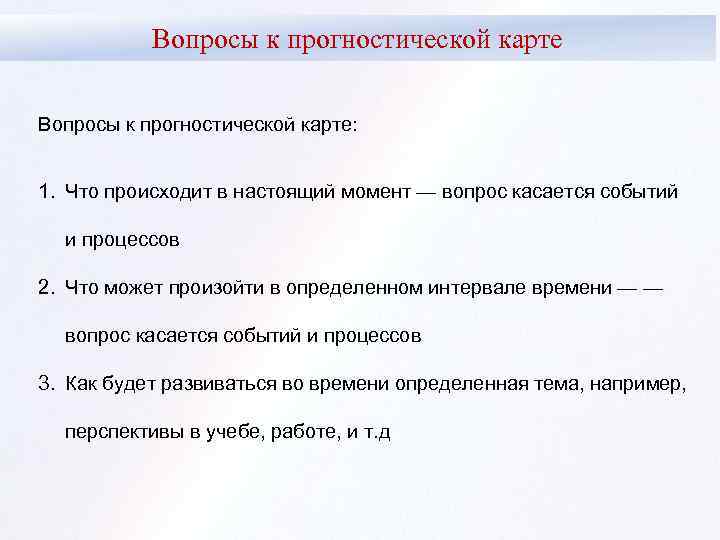 Вопросы к прогностической карте

Вопросы к прогностической карте:

1. Что происходит в настоящий момент — вопрос касается событий и процессов

2. Что может произойти в определенном интервале времени — — вопрос касается событий и процессов

3. Как будет развиваться во времени определенная тема, например, перспективы в учебе, работе, и т.д